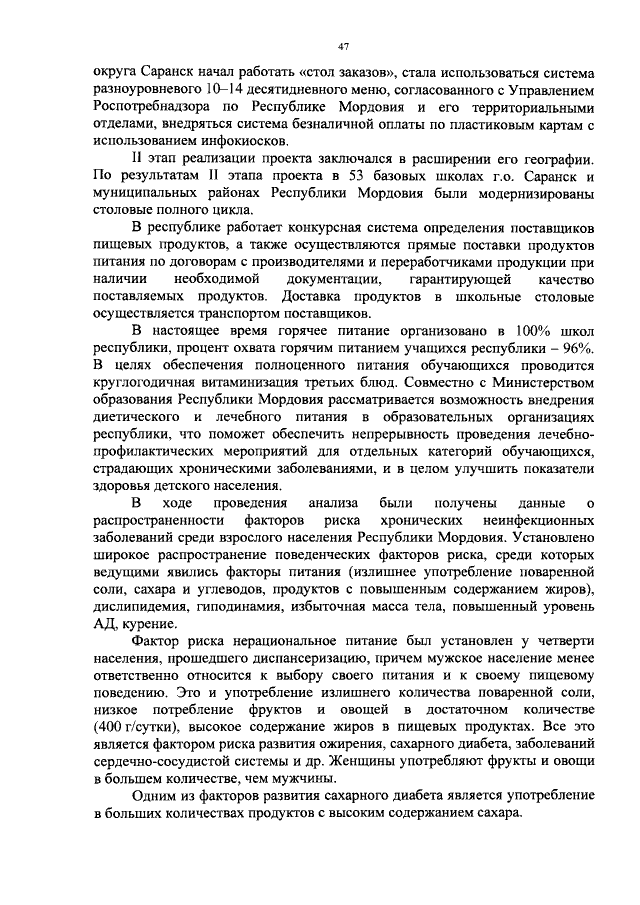 47

округа Саранск начал работать «стол заказов», стала использоваться система разноуровневого 10–14 десятидневного меню, согласованного с Управлением Роспотребнадзора по Республике Мордовия и его территориальными отделами, внедряться система безналичной оплаты по пластиковым картам с использованием инфокиосков.

II этап реализации проекта заключался в расширении его географии. По результатам II этапа проекта в 53 базовых школах г.о. Саранск и муниципальных районах Республики Мордовия были модернизированы столовые полного цикла.

В республике работает конкурсная система определения поставщиков пищевых продуктов, а также осуществляются прямые поставки продуктов питания по договорам с производителями и переработчиками продукции при наличии необходимой документации, гарантирующей качество поставляемых продуктов. Доставка продуктов в школьные столовые осуществляется транспортом поставщиков.

В настоящее время горячее питание организовано в 100% школ республики, процент охвата горячим питанием учащихся республики – 96%. В целях обеспечения полноценного питания обучающихся проводится круглогодичная витаминизация третьих блюд. Совместно с Министерством образования Республики Мордовия рассматривается возможность внедрения диетического и лечебного питания в образовательных организациях республики, что поможет обеспечить непрерывность проведения лечебно-профилактических мероприятий для отдельных категорий обучающихся, страдающих хроническими заболеваниями, и в целом улучшить показатели здоровья детского населения.

В ходе проведения анализа были получены данные о распространенности факторов риска хронических неинфекционных заболеваний среди взрослого населения Республики Мордовия. Установлено широкое распространение поведенческих факторов риска, среди которых ведущими явились факторы питания (излишнее употребление поваренной соли, сахара и углеводов, продуктов с повышенным содержанием жиров), дислипидемия, гиподинамия, избыточная масса тела, повышенный уровень АД, курение.

Фактор риска нерациональное питание был установлен у четверти населения, прошедшего диспансеризацию, причем мужское население менее ответственно относится к выбору своего питания и к своему пищевому поведению. Это и употребление излишнего количества поваренной соли, низкое потребление фруктов и овощей в достаточном количестве (400 г/сутки), высокое содержание жиров в пищевых продуктах. Все это является фактором риска развития ожирения, сахарного диабета, заболеваний сердечно-сосудистой системы и др. Женщины употребляют фрукты и овощи в большем количестве, чем мужчины.

Одним из факторов развития сахарного диабета является употребление в больших количествах продуктов с высоким содержанием сахара.